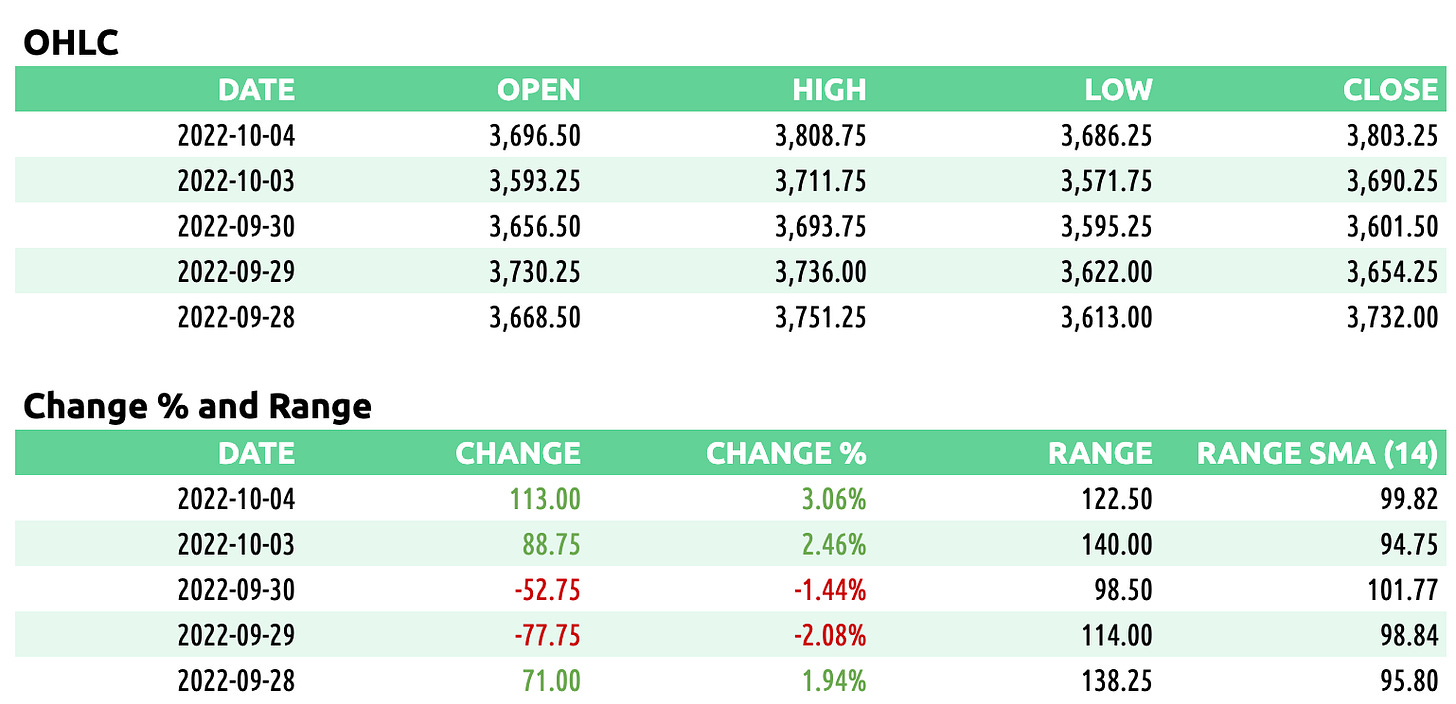 OHLC

| DATE | OPEN | HIGH | LOW | CLOSE |
|---|---|---|---|---|
| 2022-10-04 | 3,696.50 | 3,808.75 | 3,686.25 | 3,803.25 |
| 2022-10-03 | 3,593.25 | 3,711.75 | 3,571.75 | 3,690.25 |
| 2022-09-30 | 3,656.50 | 3,693.75 | 3,595.25 | 3,601.50 |
| 2022-09-29 | 3,730.25 | 3,736.00 | 3,622.00 | 3,654.25 |
| 2022-09-28 | 3,668.50 | 3,751.25 | 3,613.00 | 3,732.00 |

Change % and Range

| DATE | CHANGE | CHANGE % | RANGE | RANGE SMA (14) |
|---|---|---|---|---|
| 2022-10-04 | 113.00 | 3.06% | 122.50 | 99.82 |
| 2022-10-03 | 88.75 | 2.46% | 140.00 | 94.75 |
| 2022-09-30 | -52.75 | -1.44% | 98.50 | 101.77 |
| 2022-09-29 | -77.75 | -2.08% | 114.00 | 98.84 |
| 2022-09-28 | 71.00 | 1.94% | 138.25 | 95.80 |